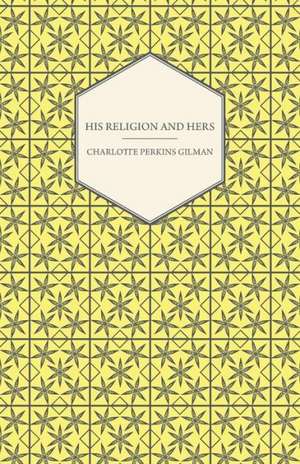 HIS RELIGION AND HERS

CHARLOTTE PERKINS GILMAN